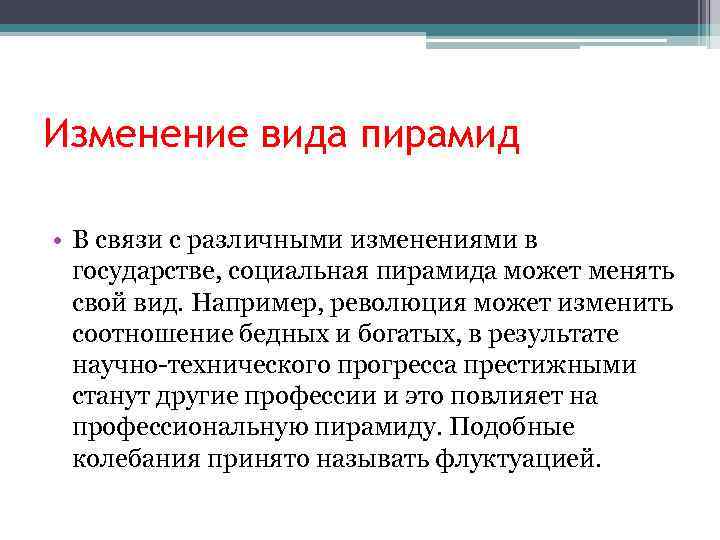 Изменение вида пирамид

• В связи с различными изменениями в государстве, социальная пирамида может менять свой вид. Например, революция может изменить соотношение бедных и богатых, в результате научно-технического прогресса престижными станут другие профессии и это повлияет на профессиональную пирамиду. Подобные колебания принято называть флуктуацией.